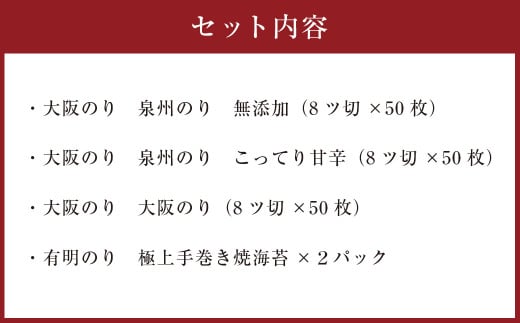 セット内容

・大阪のり　泉州のり　無添加（8ツ切 ×50枚）

・大阪のり　泉州のり　こってり甘辛（8ツ切 ×50枚）

・大阪のり　大阪のり（8ツ切 ×50枚）

・有明のり　極上手巻き焼海苔 ×２パック